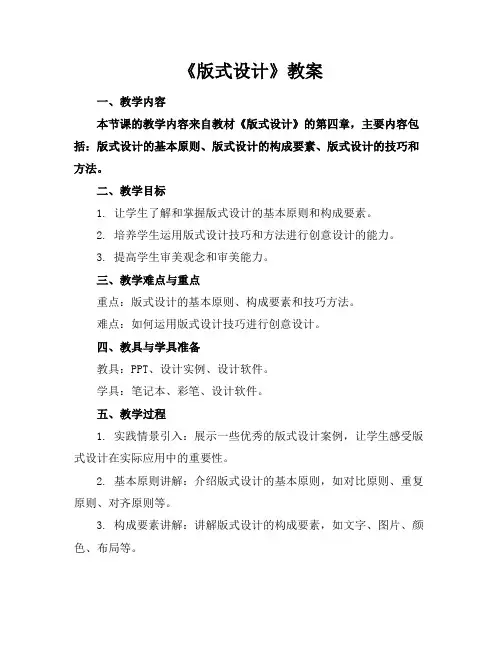 《版式设计》教案

一、教学内容

本节课的教学内容来自教材《版式设计》的第四章，主要内容包括：版式设计的基本原则、版式设计的构成要素、版式设计的技巧和方法。

二、教学目标

1. 让学生了解和掌握版式设计的基本原则和构成要素。

2. 培养学生运用版式设计技巧和方法进行创意设计的能力。

3. 提高学生审美观念和审美能力。

三、教学难点与重点

重点：版式设计的基本原则、构成要素和技巧方法。

难点：如何运用版式设计技巧进行创意设计。

四、教具与学具准备

教具：PPT、设计实例、设计软件。

学具：笔记本、彩笔、设计软件。

五、教学过程

1. 实践情景引入：展示一些优秀的版式设计案例，让学生感受版式设计在实际应用中的重要性。

2. 基本原则讲解：介绍版式设计的基本原则，如对比原则、重复原则、对齐原则等。

3. 构成要素讲解：讲解版式设计的构成要素，如文字、图片、颜色、布局等。